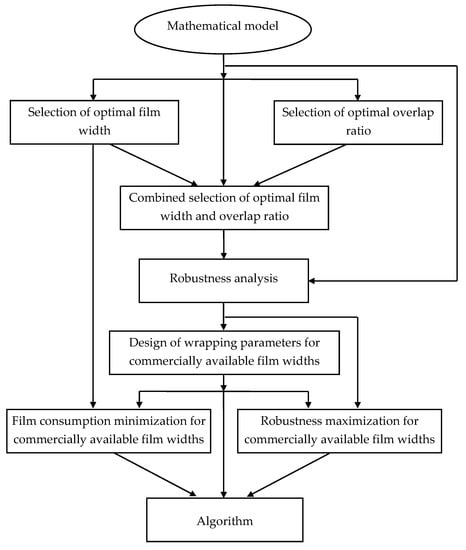 Mathematical model

Selection of optimal film width

Selection of optimal overlap ratio

Combined selection of optimal film width and overlap ratio

Robustness analysis

Design of wrapping parameters for commercially available film widths

Film consumption minimization for commercially available film widths

Robustness maximization for commercially available film widths

Algorithm